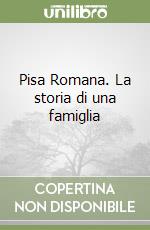 unilibro

Pisa Romana. La storia di una famiglia

COPERTINA NON DISPONIBILE